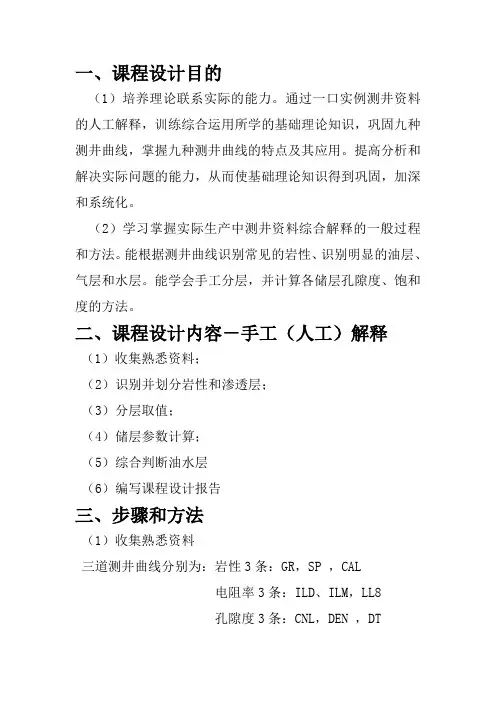 一、课程设计目的

（1）培养理论联系实际的能力。通过一口实例测井资料的人工解释，训练综合运用所学的基础理论知识，巩固九种测井曲线，掌握九种测井曲线的特点及其应用。提高分析和解决实际问题的能力，从而使基础理论知识得到巩固，加深和系统化。

（2）学习掌握实际生产中测井资料综合解释的一般过程和方法。能根据测井曲线识别常见的岩性、识别明显的油层、气层和水层。能学会手工分层，并计算各储层孔隙度、饱和度的方法。

二、课程设计内容－手工（人工）解释

（1）收集熟悉资料；

（2）识别并划分岩性和渗透层；

（3）分层取值；

（4）储层参数计算；

（5）综合判断油水层

（6）编写课程设计报告

三、步骤和方法

（1）收集熟悉资料

三道测井曲线分别为：岩性 3 条：GR，SP ，CAL

电阻率 3 条：ILD、ILM，LL8

孔隙度 3 条：CNL，DEN ，DT